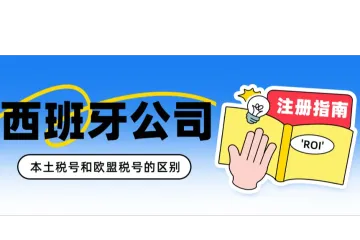 西班牙公司

本土税号和欧盟税号的区别

注册指南

'ROI'